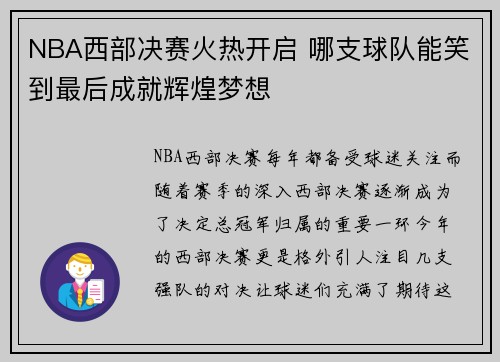 NBA西部决赛火热开启 哪支球队能笑到最后成就辉煌梦想

NBA西部决赛每年都备受球迷关注而随着赛季的深入西部决赛逐渐成为了决定总冠军归属的重要一环今年的西部决赛更是格外引人注目几支强队的对决让球迷们充满了期待这